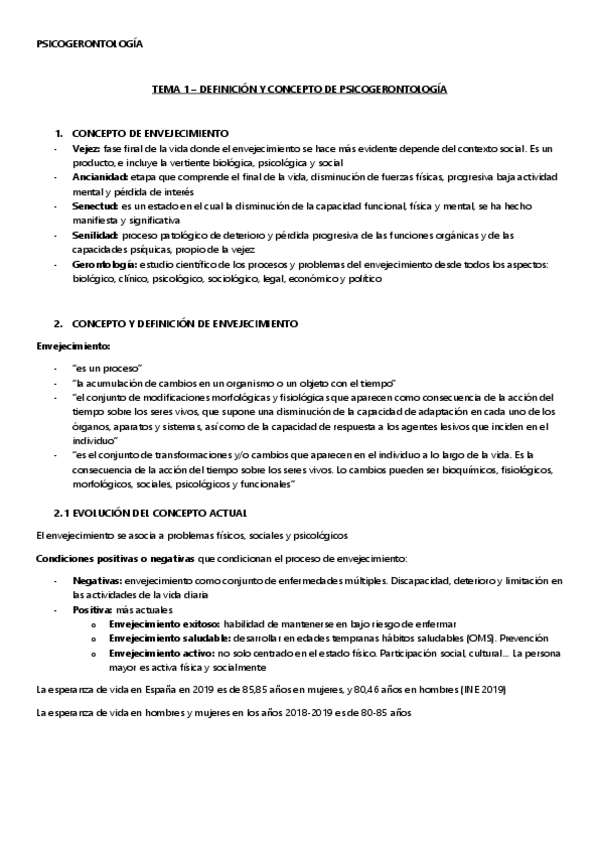 PSICOGERONTOLOGÍA

TEMA 1 – DEFINICIÓN Y CONCEPTO DE PSICOGERONTOLOGÍA

1. CONCEPTO DE ENVEJECIMIENTO

- Vejez: fase final de la vida donde el envejecimiento se hace más evidente depende del contexto social. Es un producto, e incluye la vertiente biológica, psicológica y social
- Ancianidad: etapa que comprende el final de la vida, disminución de fuerzas físicas, progresiva baja actividad mental y pérdida de interés
- Senectud: es un estado en el cual la disminución de la capacidad funcional, física y mental, se ha hecho manifiesta y significativa
- Senilidad: proceso patológico de deterioro y pérdida progresiva de las funciones orgánicas y de las capacidades psíquicas, propio de la vejez
- Gerontología: estudio científico de los procesos y problemas del envejecimiento desde todos los aspectos: biológico, clínico, psicológico, sociológico, legal, económico y político

2. CONCEPTO Y DEFINICIÓN DE ENVEJECIMIENTO

Envejecimiento:

- "es un proceso"
- "la acumulación de cambios en un organismo o un objeto con el tiempo"
- "el conjunto de modificaciones morfológicas y fisiológicas que aparecen como consecuencia de la acción del tiempo sobre los seres vivos, que supone una disminución de la capacidad de adaptación en cada uno de los órganos, aparatos y sistemas, así como de la capacidad de respuesta a los agentes lesivos que inciden en el individuo"
- "es el conjunto de transformaciones y/o cambios que aparecen en el individuo a lo largo de la vida. Es la consecuencia de la acción del tiempo sobre los seres vivos. Lo cambios pueden ser bioquímicos, fisiológicos, morfológicos, sociales, psicológicos y funcionales"

2.1 EVOLUCIÓN DEL CONCEPTO ACTUAL

El envejecimiento se asocia a problemas físicos, sociales y psicológicos

Condiciones positivas o negativas que condicionan el proceso de envejecimiento:

- Negativas: envejecimiento como conjunto de enfermedades múltiples. Discapacidad, deterioro y limitación en las actividades de la vida diaria
- Positiva: más actuales
  o Envejecimiento exitoso: habilidad de mantenerse en bajo riesgo de enfermar
  o Envejecimiento saludable: desarrollar en edades tempranas hábitos saludables (OMS). Prevención
  o Envejecimiento activo: no solo centrado en el estado físico. Participación social, cultural… La persona mayor es activa física y socialmente

La esperanza de vida en España en 2019 es de 85,85 años en mujeres, y 80,46 años en hombres (INE 2019)

La esperanza de vida en hombres y mujeres en los años 2018-2019 es de 80-85 años